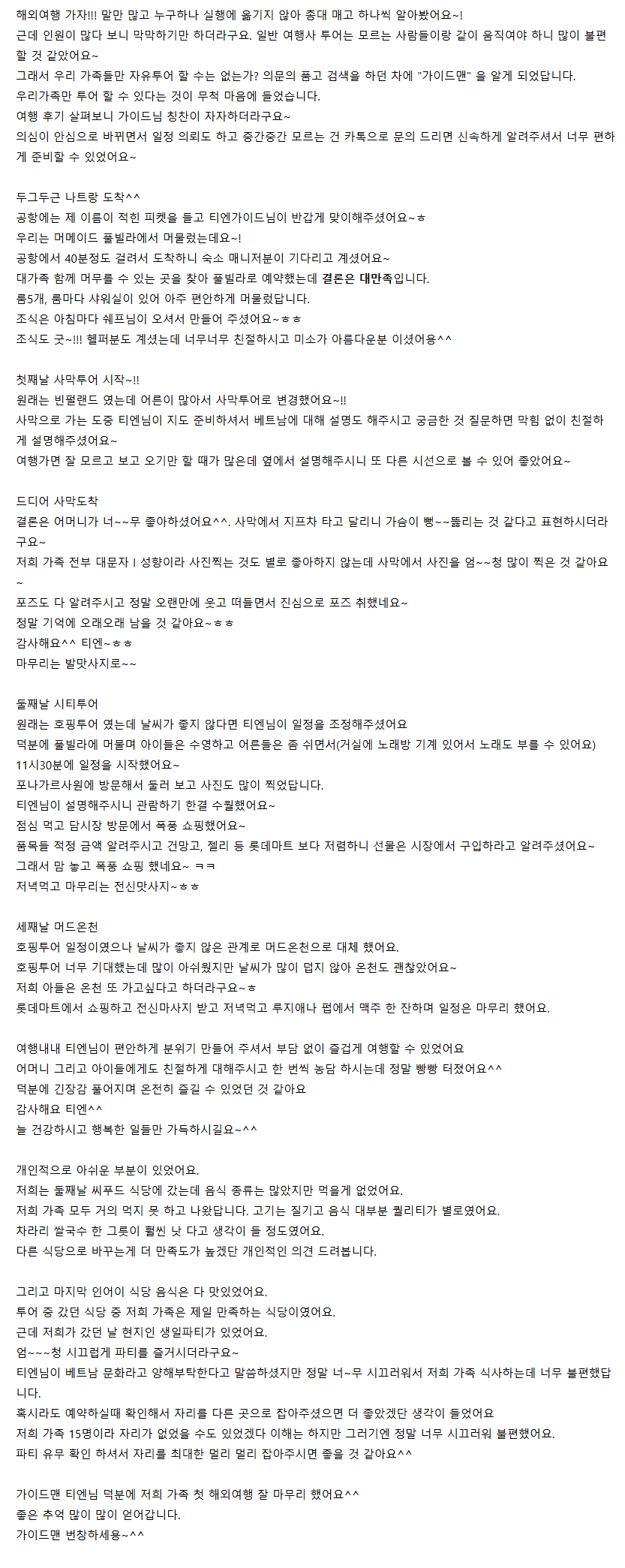 해외여행 가자!!! 말만 많고 누구하나 실행에 옮기지 않아 총대 매고 하나씩 알아봤어요~!
근데 인원이 많다 보니 막막하기만 하더라구요. 일반 여행사 투어는 모르는 사람들이랑 같이 움직여야 하니 많이 불편할 것 같았어요~
그래서 우리 가족들만 자유투어 할 수는 없는가? 의문의 품고 검색을 하던 차에 "가이드맨" 을 알게 되었답니다.
우리가족만 투어 할 수 있다는 것이 무척 마음에 들었습니다.
여행 후기 살펴보니 가이드님 칭찬이 자자하더라구요~
의심이 안심으로 바뀌면서 일정 의뢰도 하고 중간중간 모르는 건 카톡으로 문의 드리면 신속하게 알려주셔서 너무 편하게 준비할 수 있었어요~

두그두근 나트랑 도착^^
공항에는 제 이름이 적힌 피켓을 들고 티엔가이드님이 반갑게 맞이해주셨어요~ㅎ
우리는 머메이드 풀빌라에서 머물렀는데요~!
공항에서 40분정도 걸려서 도착하니 숙소 매니저분이 기다리고 계셨어요~
대가족 함께 머무를 수 있는 곳을 찾아 풀빌라로 예약했는데 결론은 대만족입니다.
룸5개, 룸마다 샤워실이 있어 아주 편안하게 머물렀답니다.
조식은 아침마다 쉐프님이 오셔서 만들어 주셨어요~ㅎㅎ
조식도 굿~!!! 헬퍼분도 계셨는데 너무너무 친절하시고 미소가 아름다운분 이셨어용^^

첫째날 사막투어 시작~!!
원래는 빈펄랜드 였는데 어른이 많아서 사막투어로 변경했어요~!!
사막으로 가는 도중 티엔님이 지도 준비하셔서 베트남에 대해 설명도 해주시고 궁금한 것 질문하면 막힘 없이 친절하게 설명해주셨어요~
여행가면 잘 모르고 보고 오기만 할 때가 많은데 옆에서 설명해주시니 또 다른 시선으로 볼 수 있어 좋았어요~

드디어 사막도착
결론은 어머니가 너~~무 좋아하셨어요^^. 사막에서 지프차 타고 달리니 가슴이 뻥~~뚫리는 것 같다고 표현하시더라구요~
저희 가족 전부 대문자 I 성향이라 사진찍는 것도 별로 좋아하지 않는데 사막에서 사진을 엄~~청 많이 찍은 것 같아요~
포즈도 다 알려주시고 정말 오랜만에 웃고 떠들면서 진심으로 포즈 취했네요~
정말 기억에 오래오래 남을 것 같아요~ㅎㅎ
감사해요^^ 티엔~ㅎㅎ
마무리는 발맛사지로~~

둘째날 시티투어
원래는 호핑투어 였는데 날씨가 좋지 않다면 티엔님이 일정을 조정해주셨어요
덕분에 풀빌라에 머물며 아이들은 수영하고 어른들은 좀 쉬면서(거실에 노래방 기계 있어서 노래도 부를 수 있어요)
11시30분에 일정을 시작했어요~
포나가르사원에 방문해서 둘러 보고 사진도 많이 찍었답니다.
티엔님이 설명해주시니 관람하기 한결 수월했어요~
점심 먹고 담시장 방문에서 폭풍 쇼핑했어요~
품목들 적정 금액 알려주시고 건망고, 젤리 등 롯데마트 보다 저렴하니 선물은 시장에서 구입하라고 알려주셨어요~
그래서 맘 놓고 폭풍 쇼핑 했네요~ ㅋㅋ
저녁먹고 마무리는 전신맛사지~ㅎㅎ

세째날 머드온천
호핑투어 일정이였으나 날씨가 좋지 않은 관계로 머드온천으로 대체 했어요.
호핑투어 너무 기대했는데 많이 아쉬웠지만 날씨가 많이 덥지 않아 온천도 괜찮았어요~
저희 아들은 온천 또 가고싶다고 하더라구요~ㅎ
롯데마트에서 쇼핑하고 전신마사지 받고 저녁먹고 루지애나 펍에서 맥주 한 잔하며 일정은 마무리 했어요.

여행내내 티엔님이 편안하게 분위기 만들어 주셔서 부담 없이 즐겁게 여행할 수 있었어요
어머니 그리고 아이들에게도 친절하게 대해주시고 한 번씩 농담 하시는데 정말 빵빵 터졌어요^^
덕분에 긴장감 풀어지며 온전히 즐길 수 있었던 것 같아요
감사해요 티엔^^
늘 건강하시고 행복한 일들만 가득하시길요~^^

개인적으로 아쉬운 부분이 있었어요.
저희는 둘째날 씨푸드 식당에 갔는데 음식 종류는 많았지만 먹을게 없었어요.
저희 가족 모두 거의 먹지 못 하고 나왔답니다. 고기는 질기고 음식 대부분 퀄리티가 별로였어요.
차라리 쌀국수 한 그릇이 훨씬 낫 다고 생각이 들 정도였어요.
다른 식당으로 바꾸는게 더 만족도가 높겠단 개인적인 의견 드려봅니다.

그리고 마지막 인어이 식당 음식은 다 맛있었어요.
투어 중 갔던 식당 중 저희 가족은 제일 만족하는 식당이였어요.
근데 저희가 갔던 날 현지인 생일파티가 있었어요.
엄~~~청 시끄럽게 파티를 즐거시더라구요~
티엔님이 베트남 문화라고 양해부탁한다고 말씀하셨지만 정말 너~무 시끄러워서 저희 가족 식사하는데 너무 불편했답니다.
혹시라도 예약하실때 확인해서 자리를 다른 곳으로 잡아주셨으면 더 좋았겠단 생각이 들었어요
저희 가족 15명이라 자리가 없었을 수도 있었겠다 이해는 하지만 그러기엔 정말 너무 시끄러워 불편했어요.
파티 유무 확인 하셔서 자리를 최대한 멀리 멀리 잡아주시면 좋을 것 같아요^^

가이드맨 티엔님 덕분에 저희 가족 첫 해외여행 잘 마무리 했어요^^
좋은 추억 많이 많이 얻어갑니다.
가이드맨 번창하세용~^^